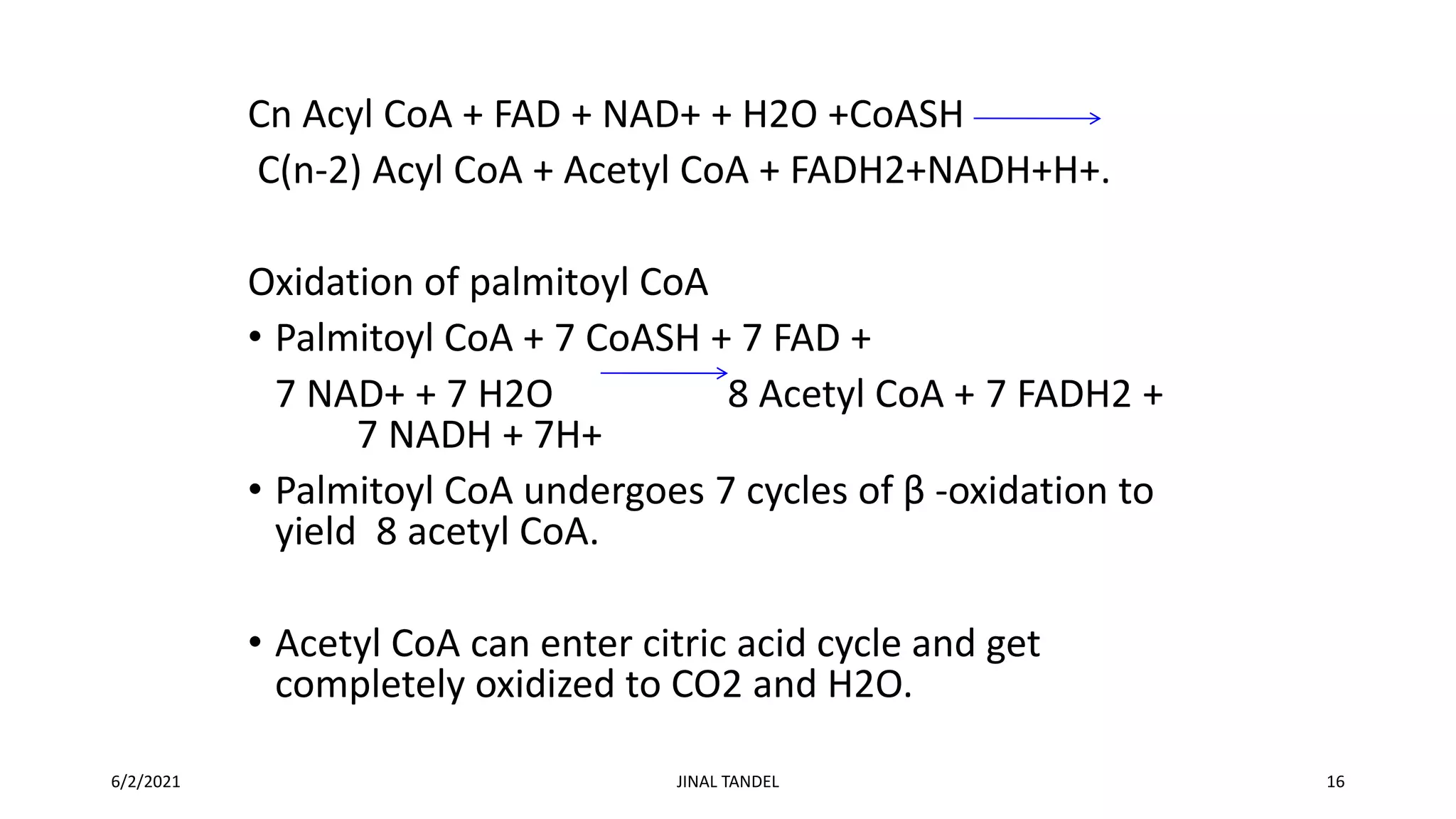 Cn Acyl CoA + FAD + NAD+ + H2O +CoASH $\rightarrow$
C(n-2) Acyl CoA + Acetyl CoA + FADH2+NADH+H+.

Oxidation of palmitoyl CoA

• Palmitoyl CoA + 7 CoASH + 7 FAD + 7 NAD+ + 7 H2O $\rightarrow$ 8 Acetyl CoA + 7 FADH2 + 7 NADH + 7H+

• Palmitoyl CoA undergoes 7 cycles of β -oxidation to yield 8 acetyl CoA.

• Acetyl CoA can enter citric acid cycle and get completely oxidized to CO2 and H2O.

6/2/2021

JINAL TANDEL

16